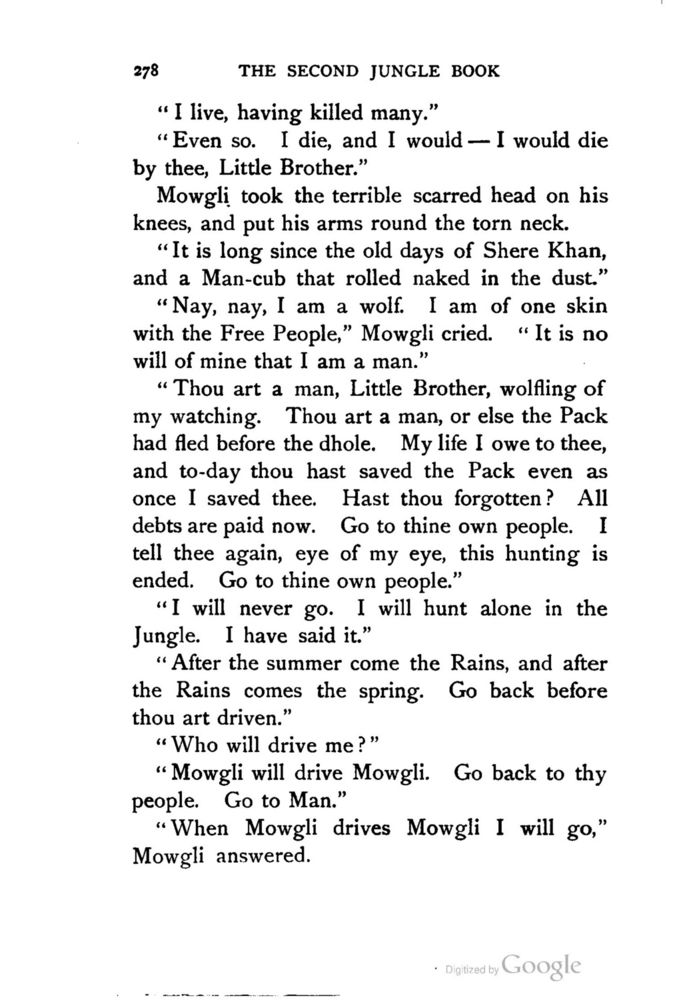 278 THE SECOND JUNGLE BOOK

"I live, having killed many."

"Even so. I die, and I would — I would die by thee, Little Brother."

Mowgli took the terrible scarred head on his knees, and put his arms round the torn neck.

"It is long since the old days of Shere Khan, and a Man-cub that rolled naked in the dust."

"Nay, nay, I am a wolf. I am of one skin with the Free People," Mowgli cried. "It is no will of mine that I am a man."

"Thou art a man, Little Brother, wolfling of my watching. Thou art a man, or else the Pack had fled before the dhole. My life I owe to thee, and to-day thou hast saved the Pack even as once I saved thee. Hast thou forgotten? All debts are paid now. Go to thine own people. I tell thee again, eye of my eye, this hunting is ended. Go to thine own people."

"I will never go. I will hunt alone in the Jungle. I have said it."

"After the summer come the Rains, and after the Rains comes the spring. Go back before thou art driven."

"Who will drive me?"

"Mowgli will drive Mowgli. Go back to thy people. Go to Man."

"When Mowgli drives Mowgli I will go," Mowgli answered.

Digitized by Google